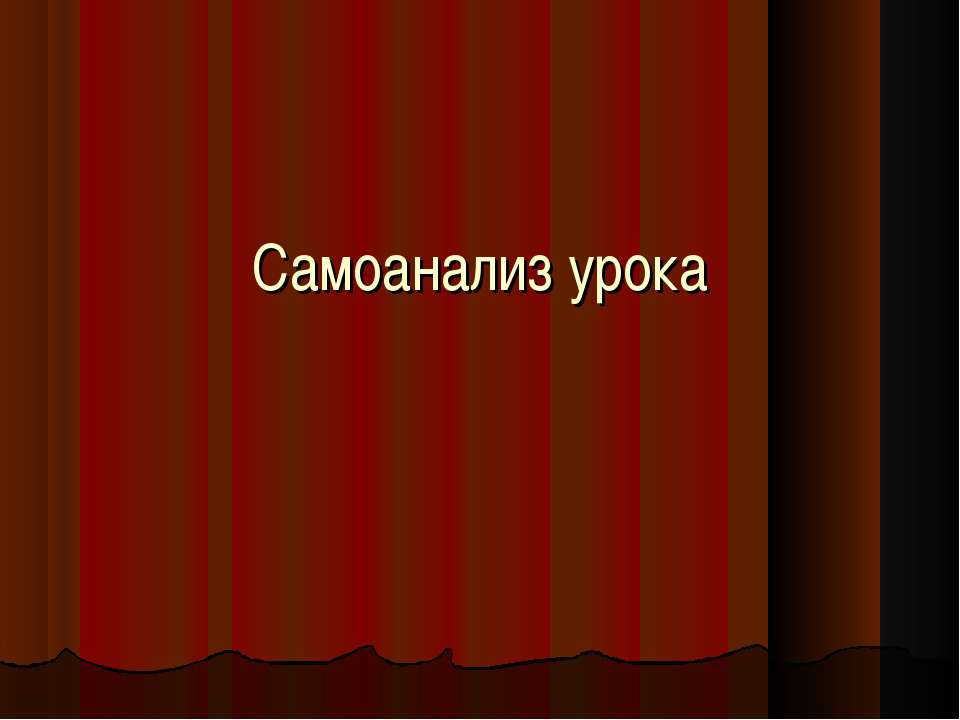 Самоанализ урока